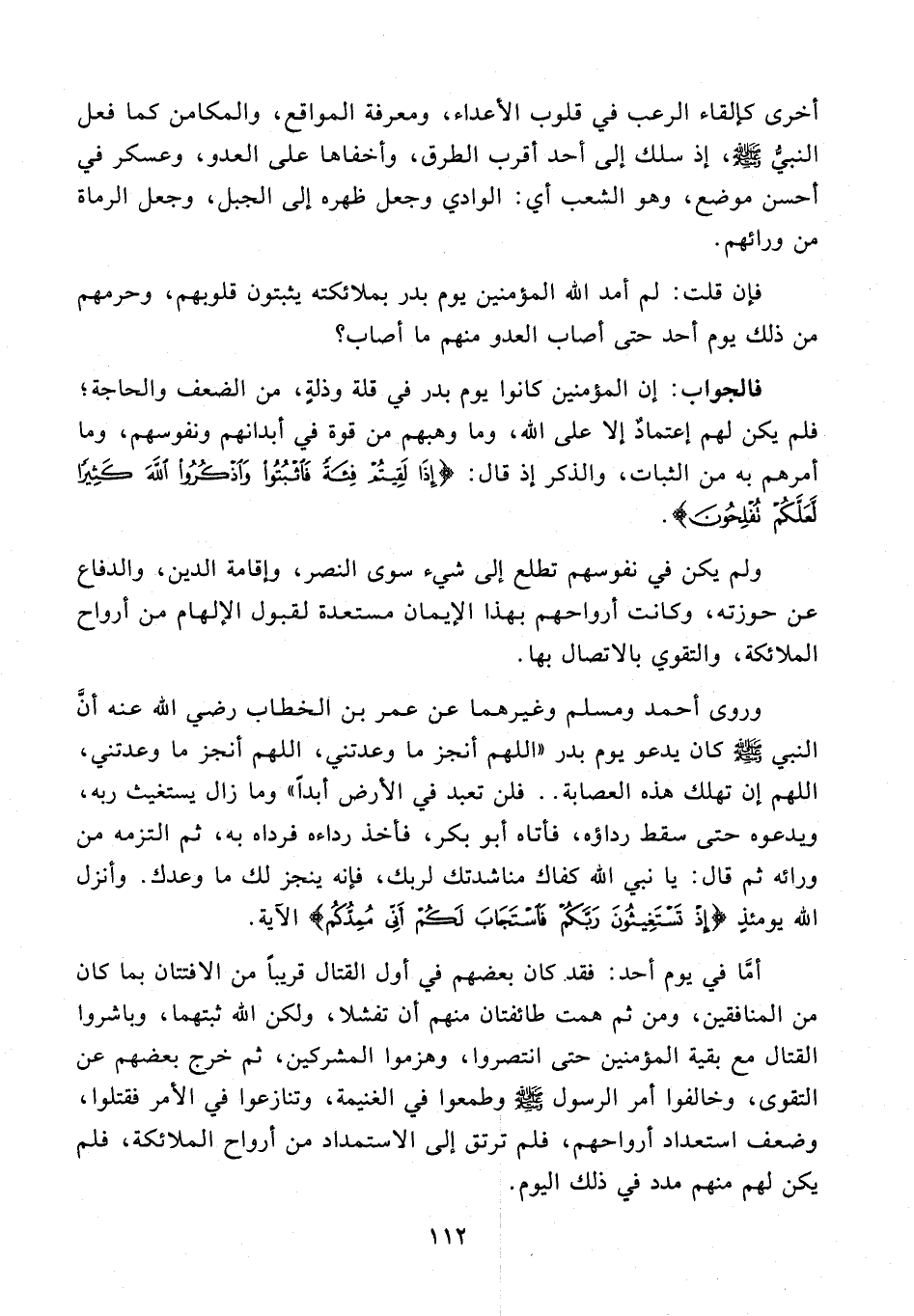 أخرى كإلقاء الرعب في قلوب الأعداء، ومعرفة المواقع، والمكامن كما فعل النبيُّ ﷺ، إذ سلك إلى أحد أقرب الطرق، وأخفاها على العدو، وعسكر في أحسن موضع، وهو الشعب أي: الوادي وجعل ظهره إلى الجبل، وجعل الرماة من ورائهم.

فإن قلت: لم أمد الله المؤمنين يوم بدر بملائكته يثبتون قلوبهم، وحرمهم من ذلك يوم أحد حتى أصاب العدو منهم ما أصاب؟

فالجواب: إن المؤمنين كانوا يوم بدر في قلة وذلةٍ، من الضعف والحاجة؛ فلم يكن لهم إعتمادٌ إلا على الله، وما وهبهم من قوة في أبدانهم ونفوسهم، وما أمرهم به من الثبات، والذكر إذ قال: ﴿إِذَا لَقِيتُمْ فِئَةً فَٱثْبُتُوا۟ وَٱذْكُرُوا۟ ٱللَّهَ كَثِيرًا لَّعَلَّكُمْ تُفْلِحُونَ﴾.

ولم يكن في نفوسهم تطلع إلى شيء سوى النصر، وإقامة الدين، والدفاع عن حوزته، وكانت أرواحهم بهذا الإيمان مستعدة لقبول الإلهام من أرواح الملائكة، والتقوي بالاتصال بها.

وروى أحمد ومسلم وغيرهما عن عمر بن الخطاب رضي الله عنه أنَّ النبي ﷺ كان يدعو يوم بدر «اللهم أنجز ما وعدتني، اللهم أنجز ما وعدتني، اللهم إن تهلك هذه العصابة.. فلن تعبد في الأرض أبداً» وما زال يستغيث ربه، ويدعوه حتى سقط رداؤه، فأتاه أبو بكر، فأخذ رداءه فرداه به، ثم التزمه من ورائه ثم قال: يا نبي الله كفاك مناشدتك لربك، فإنه ينجز لك ما وعدك. وأنزل الله يومئذٍ ﴿إِذْ تَسْتَغِيثُونَ رَبَّكُمْ فَٱسْتَجَابَ لَكُمْ أَنِّى مُمِدُّكُم﴾ الآية.

أمَّا في يوم أحد: فقد كان بعضهم في أول القتال قريباً من الافتتان بما كان من المنافقين، ومن ثم همت طائفتان منهم أن تفشلا، ولكن الله ثبتهما، وباشروا القتال مع بقية المؤمنين حتى انتصروا، وهزموا المشركين، ثم خرج بعضهم عن التقوى، وخالفوا أمر الرسول ﷺ وطمعوا في الغنيمة، وتنازعوا في الأمر فقتلوا، وضعف استعداد أرواحهم، فلم ترتق إلى الاستمداد من أرواح الملائكة، فلم يكن لهم منهم مدد في ذلك اليوم.

١١٢